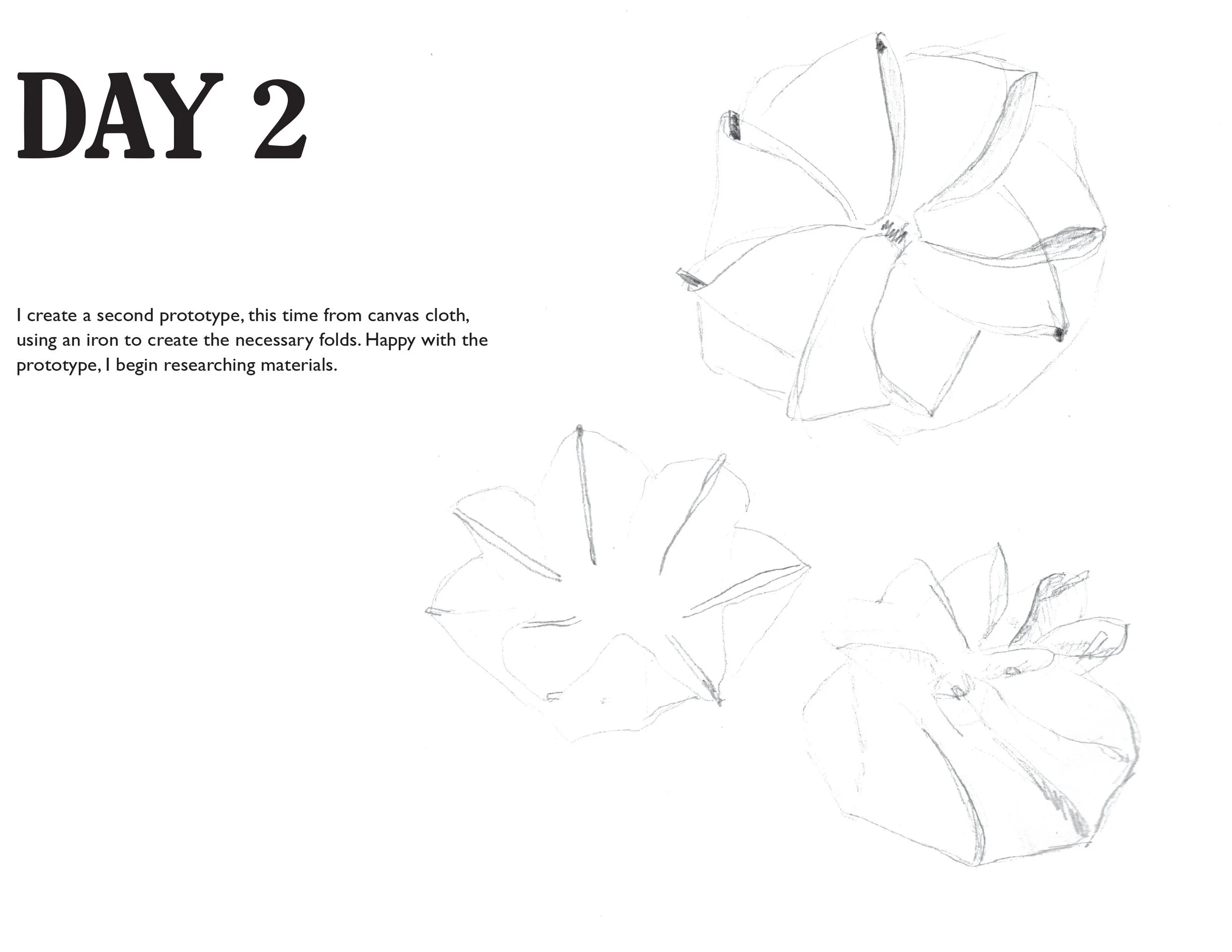 DAY 2

I create a second prototype, this time from canvas cloth, using an iron to create the necessary folds. Happy with the prototype, I begin researching materials.